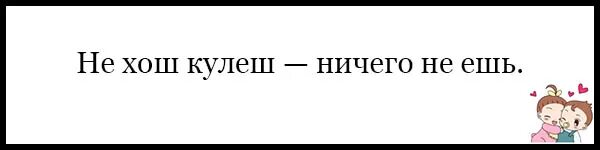 Не хош кулеш — ничего не ешь.